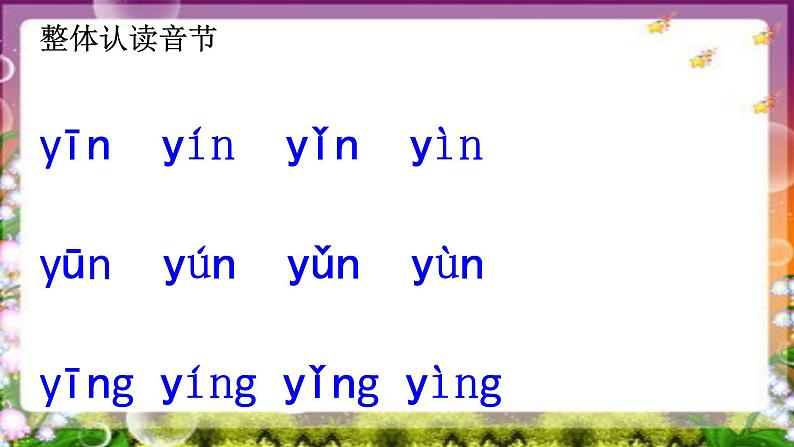 整体认读音节

yīn yín yǐn yìn

yūn yún yǔn yùn

yīng yíng yǐng yìng